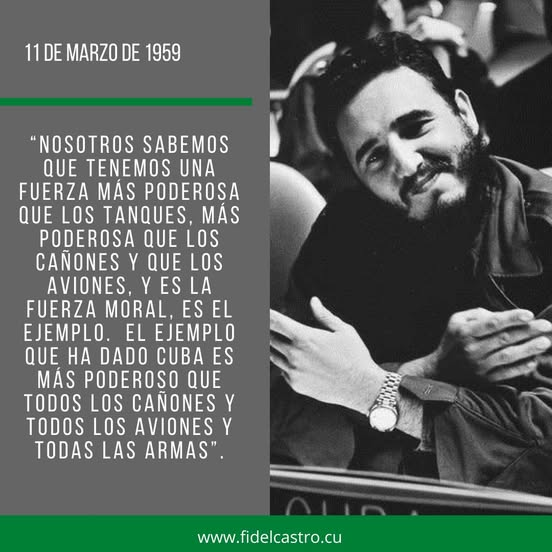 11 DE MARZO DE 1959

“NOSOTROS SABEMOS QUE TENEMOS UNA FUERZA MÁS PODEROSA QUE LOS TANQUES, MÁS PODEROSA QUE LOS CAÑONES Y QUE LOS AVIONES, Y ES LA FUERZA MORAL, ES EL EJEMPLO. EL EJEMPLO QUE HA DADO CUBA ES MÁS PODEROSO QUE TODOS LOS CAÑONES Y TODOS LOS AVIONES Y TODAS LAS ARMAS”.

CUBA

www.fidelcastro.cu